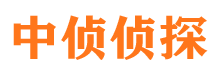 中侦侦探